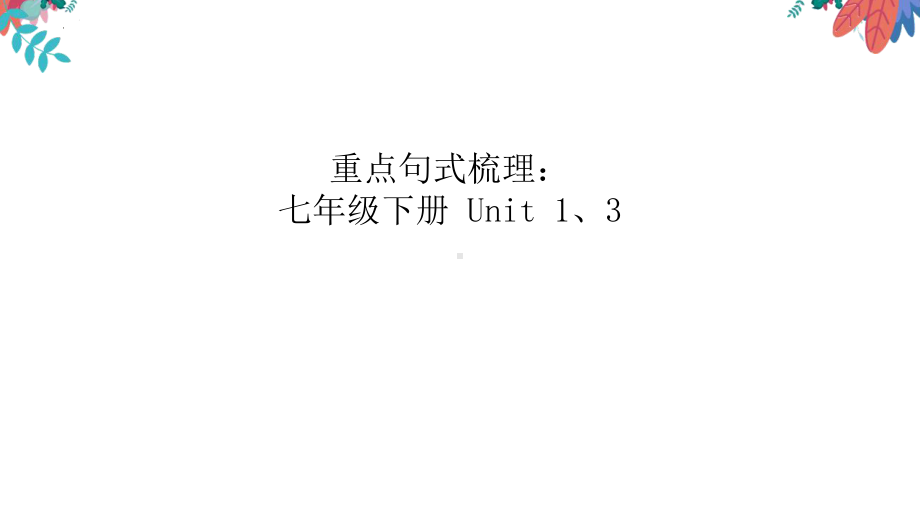 重点句式梳理：
七年级下册 Unit 1、3